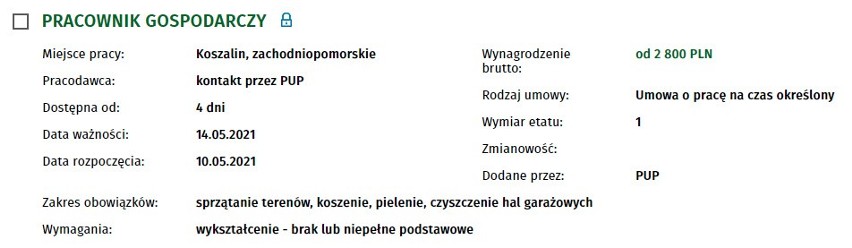 PRACOWNIK GOSPODARCZY

Miejsce pracy: Koszalin, zachodniopomorskie
Pracodawca: kontakt przez PUP
Dostępna od: 4 dni
Data ważności: 14.05.2021
Data rozpoczęcia: 10.05.2021

Wynagrodzenie brutto: od 2 800 PLN
Rodzaj umowy: Umowa o pracę na czas określony
Wymiar etatu: 1
Zmianowość:
Dodane przez: PUP

Zakres obowiązków: sprzątanie terenów, koszenie, pielenie, czyszczenie hal garażowych
Wymagania: wykształcenie - brak lub niepełne podstawowe